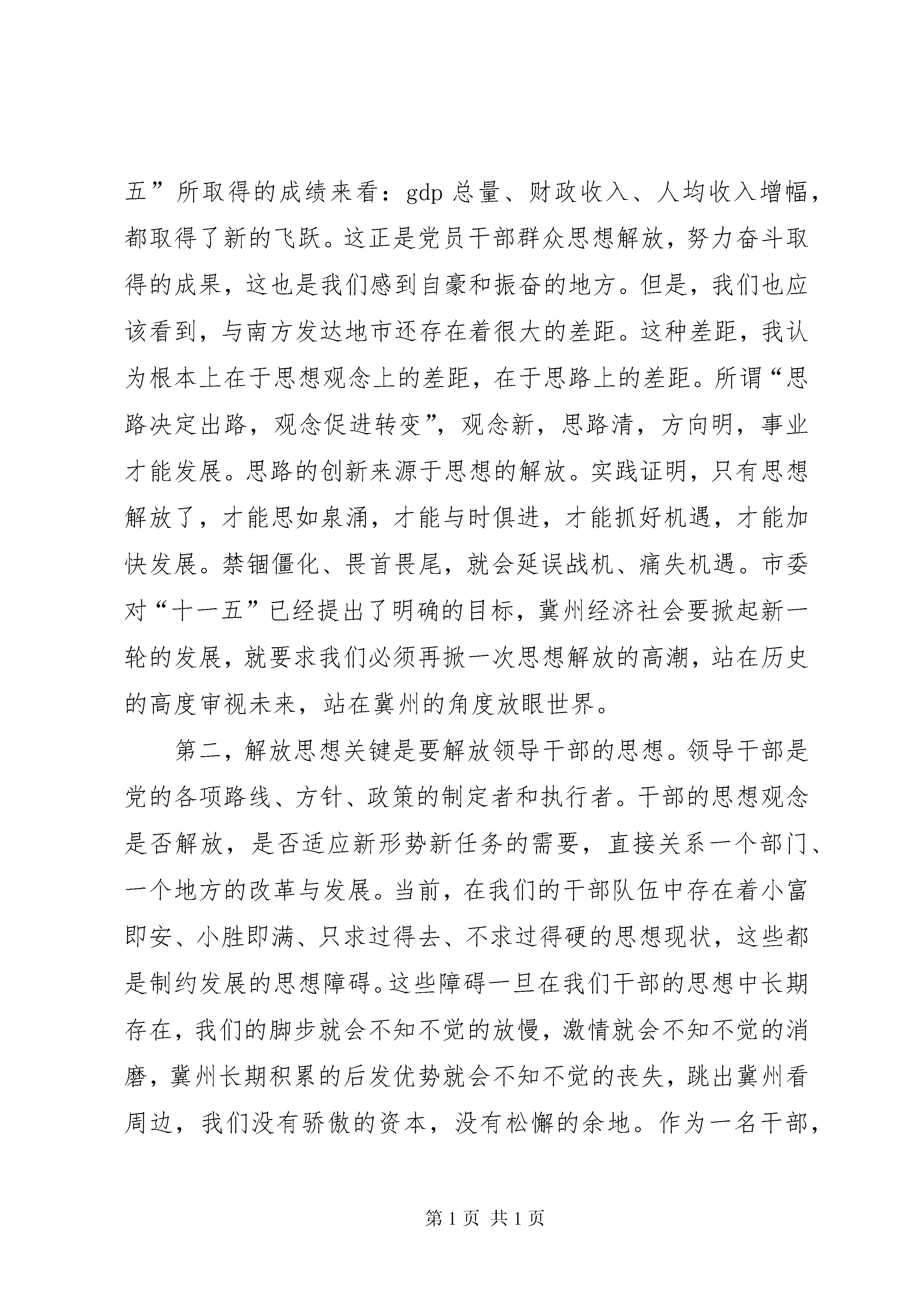 五”所取得的成绩来看：gdp 总量、财政收入、人均收入增幅，都取得了新的飞跃。这正是党员干部群众思想解放，努力奋斗取得的成果，这也是我们感到自豪和振奋的地方。但是，我们也应该看到，与南方发达地市还存在着很大的差距。这种差距，我认为根本上在于思想观念上的差距，在于思路上的差距。所谓“思路决定出路，观念促进转变”，观念新，思路清，方向明，事业才能发展。思路的创新来源于思想的解放。实践证明，只有思想解放了，才能思如泉涌，才能与时俱进，才能抓好机遇，才能加快发展。禁锢僵化、畏首畏尾，就会延误战机、痛失机遇。市委对“十一五”已经提出了明确的目标，冀州经济社会要掀起新一轮的发展，就要求我们必须再掀一次思想解放的高潮，站在历史的高度审视未来，站在冀州的角度放眼世界。

第二，解放思想关键是要解放领导干部的思想。领导干部是党的各项路线、方针、政策的制定者和执行者。干部的思想观念是否解放，是否适应新形势新任务的需要，直接关系一个部门、一个地方的改革与发展。当前，在我们的干部队伍中存在着小富即安、小胜即满、只求过得去、不求过得硬的思想现状，这些都是制约发展的思想障碍。这些障碍一旦在我们干部的思想中长期存在，我们的脚步就会不知不觉的放慢，激情就会不知不觉的消磨，冀州长期积累的后发优势就会不知不觉的丧失，跳出冀州看周边，我们没有骄傲的资本，没有松懈的余地。作为一名干部，

第 1 页 共 1 页